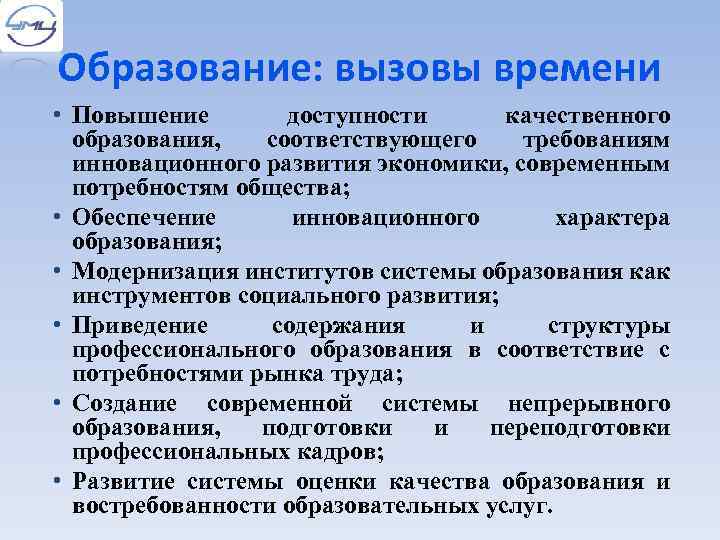 УМЦ

Образование: вызовы времени

• Повышение доступности качественного образования, соответствующего требованиям инновационного развития экономики, современным потребностям общества;
• Обеспечение инновационного характера образования;
• Модернизация институтов системы образования как инструментов социального развития;
• Приведение содержания и структуры профессионального образования в соответствие с потребностями рынка труда;
• Создание современной системы непрерывного образования, подготовки и переподготовки профессиональных кадров;
• Развитие системы оценки качества образования и востребованности образовательных услуг.